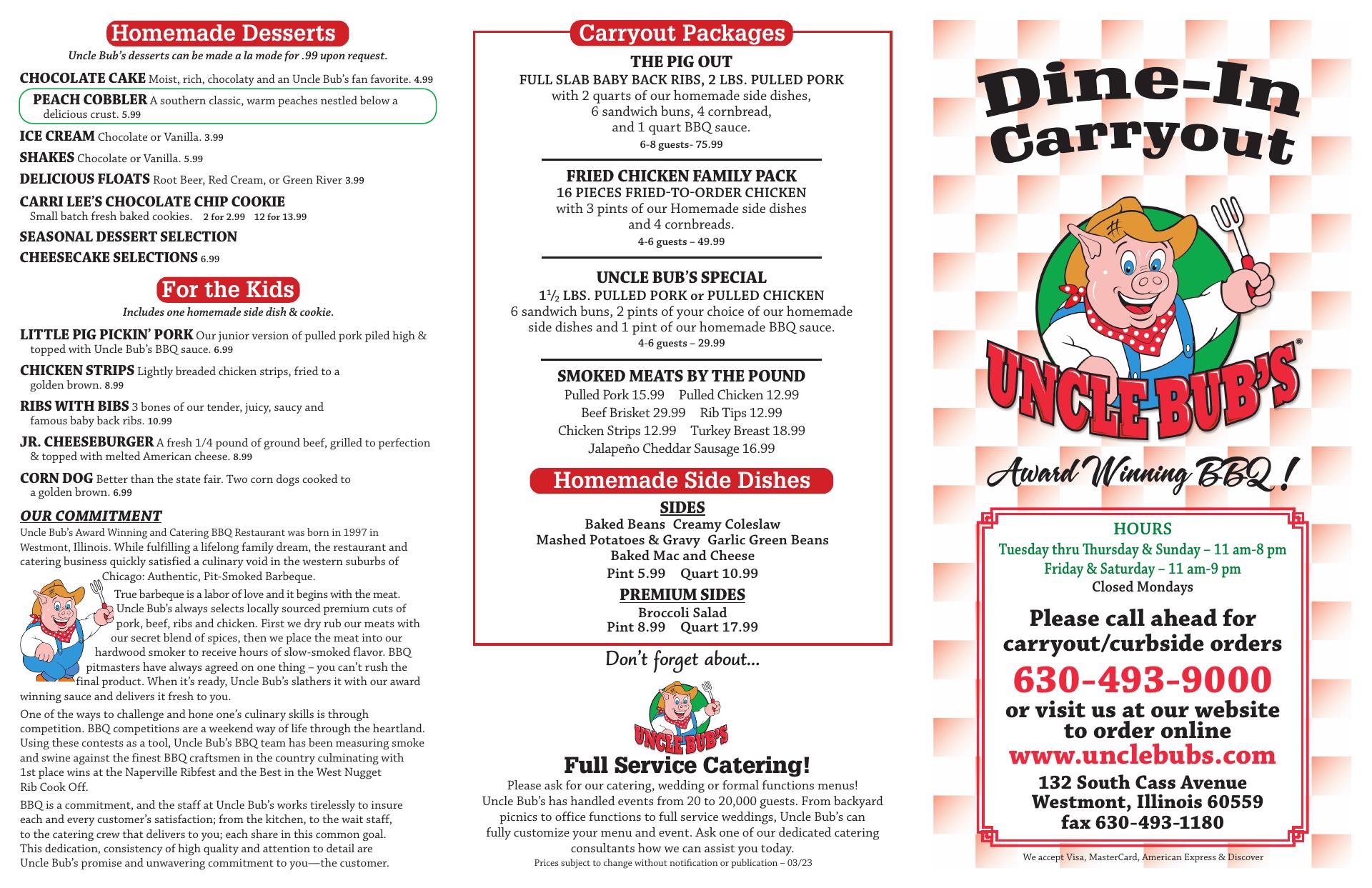 Homemade Desserts

Uncle Bub's desserts can be made a la mode for .99 upon request.

CHOCOLATE CAKE Moist, rich, chocolaty and an Uncle Bub's fan favorite. 4.99

PEACH COBBLER A southern classic, warm peaches nestled below a delicious crust. 5.99

ICE CREAM Chocolate or Vanilla. 3.99

SHAKES Chocolate or Vanilla. 5.99

DELICIOUS FLOATS Root Beer, Red Cream, or Green River 3.99

CARRI LEE'S CHOCOLATE CHIP COOKIE Small batch fresh baked cookies. 2 for 2.99 12 for 13.99

SEASONAL DESSERT SELECTION

CHEESECAKE SELECTIONS 6.99

For the Kids

Includes one homemade side dish & cookie.

LITTLE PIG PICKIN' PORK Our junior version of pulled pork piled high & topped with Uncle Bub's BBQ sauce. 6.99

CHICKEN STRIPS Lightly breaded chicken strips, fried to a golden brown. 8.99

RIBS WITH BIBS 3 bones of our tender, juicy, saucy and famous baby back ribs. 10.99

JR. CHEESEBURGER A fresh 1/4 pound of ground beef, grilled to perfection & topped with melted American cheese. 8.99

CORN DOG Better than the state fair. Two corn dogs cooked to a golden brown. 6.99

OUR COMMITMENT

Uncle Bub's Award Winning and Catering BBQ Restaurant was born in 1997 in Westmont, Illinois. While fulfilling a lifelong family dream, the restaurant and catering business quickly satisfied a culinary void in the western suburbs of Chicago: Authentic, Pit-Smoked Barbeque.

True barbeque is a labor of love and it begins with the meat. Uncle Bub's always selects locally sourced premium cuts of pork, beef, ribs and chicken. First we dry rub our meats with our secret blend of spices, then we place the meat into our hardwood smoker to receive hours of slow-smoked flavor. BBQ pitmasters have always agreed on one thing – you can't rush the final product. When it's ready, Uncle Bub's slathers it with our award winning sauce and delivers it fresh to you.

One of the ways to challenge and hone one's culinary skills is through competition. BBQ competitions are a weekend way of life through the heartland. Using these contests as a tool, Uncle Bub's BBQ team has been measuring smoke and swine against the finest BBQ craftsmen in the country culminating with 1st place wins at the Naperville Ribfest and the Best in the West Nugget Rib Cook Off.

BBQ is a commitment, and the staff at Uncle Bub's works tirelessly to insure each and every customer's satisfaction; from the kitchen, to the wait staff, to the catering crew that delivers to you; each share in this common goal. This dedication, consistency of high quality and attention to detail are Uncle Bub's promise and unwavering commitment to you—the customer.

Carryout Packages

THE PIG OUT
FULL SLAB BABY BACK RIBS, 2 LBS. PULLED PORK
with 2 quarts of our homemade side dishes, 6 sandwich buns, 4 cornbread, and 1 quart BBQ sauce.
6-8 guests- 75.99

FRIED CHICKEN FAMILY PACK
16 PIECES FRIED-TO-ORDER CHICKEN
with 3 pints of our Homemade side dishes and 4 cornbreads.
4-6 guests – 49.99

UNCLE BUB'S SPECIAL
$1\frac{1}{2}$ LBS. PULLED PORK or PULLED CHICKEN
6 sandwich buns, 2 pints of your choice of our homemade side dishes and 1 pint of our homemade BBQ sauce.
4-6 guests – 29.99

SMOKED MEATS BY THE POUND
Pulled Pork 15.99 Pulled Chicken 12.99
Beef Brisket 29.99 Rib Tips 12.99
Chicken Strips 12.99 Turkey Breast 18.99
Jalapeño Cheddar Sausage 16.99

Homemade Side Dishes

SIDES
Baked Beans Creamy Coleslaw
Mashed Potatoes & Gravy Garlic Green Beans
Baked Mac and Cheese
Pint 5.99 Quart 10.99

PREMIUM SIDES
Broccoli Salad
Pint 8.99 Quart 17.99

Don't forget about...

UNCLE BUB'S

Full Service Catering!
Please ask for our catering, wedding or formal functions menus! Uncle Bub's has handled events from 20 to 20,000 guests. From backyard picnics to office functions to full service weddings, Uncle Bub's can fully customize your menu and event. Ask one of our dedicated catering consultants how we can assist you today.
Prices subject to change without notification or publication – 03/23

Dine-In Carryout

UNCLE BUB'S®

Award Winning BBQ!

HOURS
Tuesday thru Thursday & Sunday – 11 am-8 pm
Friday & Saturday – 11 am-9 pm
Closed Mondays

Please call ahead for carryout/curbside orders
630-493-9000
or visit us at our website to order online
www.unclebubs.com
132 South Cass Avenue
Westmont, Illinois 60559
fax 630-493-1180

We accept Visa, MasterCard, American Express & Discover